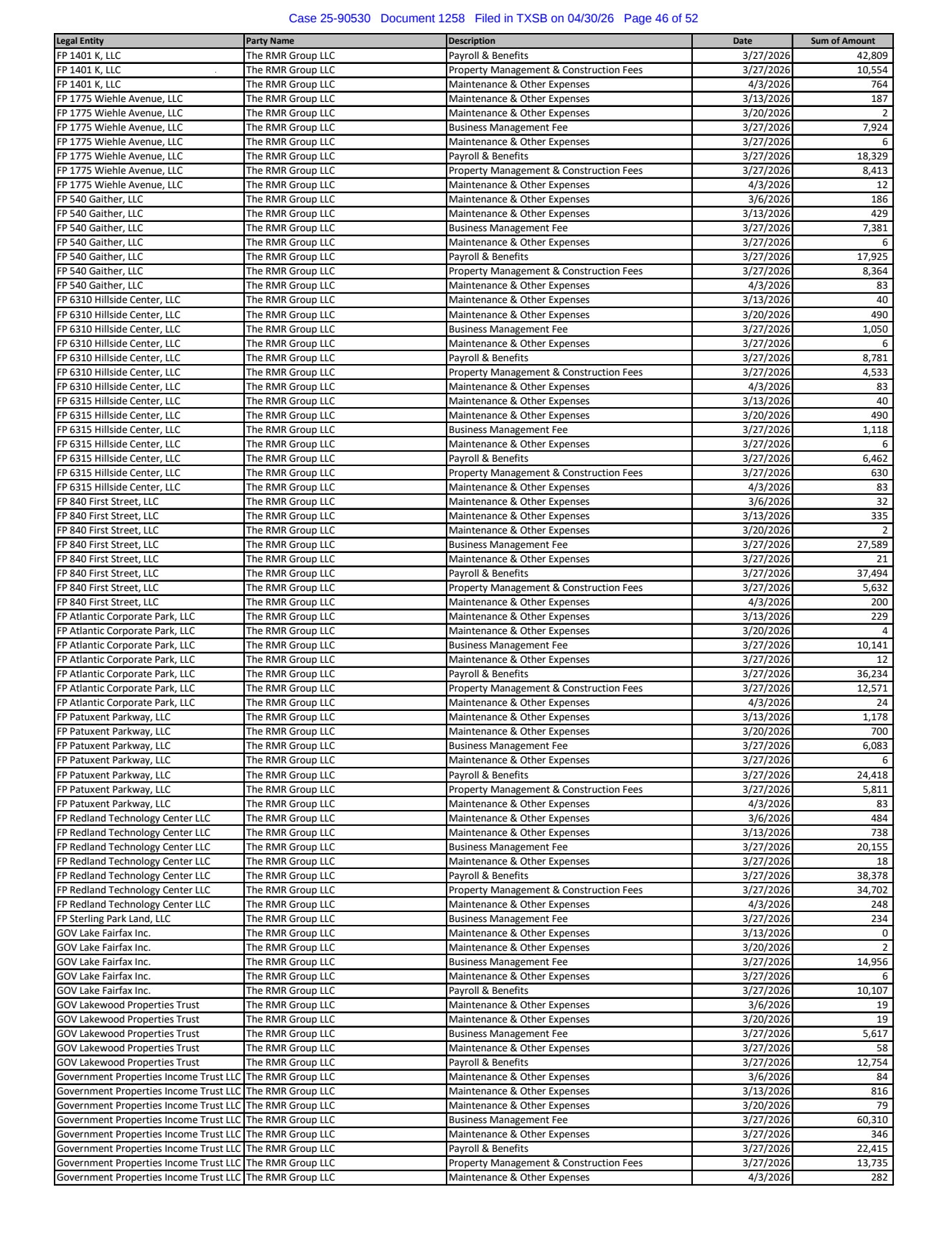 Case 25-90530 Document 1258 Filed in TXSB on 04/30/26 Page 46 of 52

| Legal Entity | Party Name | Description | Date | Sum of Amount |
|---|---|---|---|---|
| FP 1401 K, LLC | The RMR Group LLC | Payroll & Benefits | 3/27/2026 | 42,809 |
| FP 1401 K, LLC | The RMR Group LLC | Property Management & Construction Fees | 3/27/2026 | 10,554 |
| FP 1401 K, LLC | The RMR Group LLC | Maintenance & Other Expenses | 4/3/2026 | 764 |
| FP 1775 Wiehle Avenue, LLC | The RMR Group LLC | Maintenance & Other Expenses | 3/13/2026 | 187 |
| FP 1775 Wiehle Avenue, LLC | The RMR Group LLC | Maintenance & Other Expenses | 3/20/2026 | 2 |
| FP 1775 Wiehle Avenue, LLC | The RMR Group LLC | Business Management Fee | 3/27/2026 | 7,924 |
| FP 1775 Wiehle Avenue, LLC | The RMR Group LLC | Maintenance & Other Expenses | 3/27/2026 | 6 |
| FP 1775 Wiehle Avenue, LLC | The RMR Group LLC | Payroll & Benefits | 3/27/2026 | 18,329 |
| FP 1775 Wiehle Avenue, LLC | The RMR Group LLC | Property Management & Construction Fees | 3/27/2026 | 8,413 |
| FP 1775 Wiehle Avenue, LLC | The RMR Group LLC | Maintenance & Other Expenses | 4/3/2026 | 12 |
| FP 540 Gaither, LLC | The RMR Group LLC | Maintenance & Other Expenses | 3/6/2026 | 186 |
| FP 540 Gaither, LLC | The RMR Group LLC | Maintenance & Other Expenses | 3/13/2026 | 429 |
| FP 540 Gaither, LLC | The RMR Group LLC | Business Management Fee | 3/27/2026 | 7,381 |
| FP 540 Gaither, LLC | The RMR Group LLC | Maintenance & Other Expenses | 3/27/2026 | 6 |
| FP 540 Gaither, LLC | The RMR Group LLC | Payroll & Benefits | 3/27/2026 | 17,925 |
| FP 540 Gaither, LLC | The RMR Group LLC | Property Management & Construction Fees | 3/27/2026 | 8,364 |
| FP 540 Gaither, LLC | The RMR Group LLC | Maintenance & Other Expenses | 4/3/2026 | 83 |
| FP 6310 Hillside Center, LLC | The RMR Group LLC | Maintenance & Other Expenses | 3/13/2026 | 40 |
| FP 6310 Hillside Center, LLC | The RMR Group LLC | Maintenance & Other Expenses | 3/20/2026 | 490 |
| FP 6310 Hillside Center, LLC | The RMR Group LLC | Business Management Fee | 3/27/2026 | 1,050 |
| FP 6310 Hillside Center, LLC | The RMR Group LLC | Maintenance & Other Expenses | 3/27/2026 | 6 |
| FP 6310 Hillside Center, LLC | The RMR Group LLC | Payroll & Benefits | 3/27/2026 | 8,781 |
| FP 6310 Hillside Center, LLC | The RMR Group LLC | Property Management & Construction Fees | 3/27/2026 | 4,533 |
| FP 6310 Hillside Center, LLC | The RMR Group LLC | Maintenance & Other Expenses | 4/3/2026 | 83 |
| FP 6315 Hillside Center, LLC | The RMR Group LLC | Maintenance & Other Expenses | 3/13/2026 | 40 |
| FP 6315 Hillside Center, LLC | The RMR Group LLC | Maintenance & Other Expenses | 3/20/2026 | 490 |
| FP 6315 Hillside Center, LLC | The RMR Group LLC | Business Management Fee | 3/27/2026 | 1,118 |
| FP 6315 Hillside Center, LLC | The RMR Group LLC | Maintenance & Other Expenses | 3/27/2026 | 6 |
| FP 6315 Hillside Center, LLC | The RMR Group LLC | Payroll & Benefits | 3/27/2026 | 6,462 |
| FP 6315 Hillside Center, LLC | The RMR Group LLC | Property Management & Construction Fees | 3/27/2026 | 630 |
| FP 6315 Hillside Center, LLC | The RMR Group LLC | Maintenance & Other Expenses | 4/3/2026 | 83 |
| FP 840 First Street, LLC | The RMR Group LLC | Maintenance & Other Expenses | 3/6/2026 | 32 |
| FP 840 First Street, LLC | The RMR Group LLC | Maintenance & Other Expenses | 3/13/2026 | 335 |
| FP 840 First Street, LLC | The RMR Group LLC | Maintenance & Other Expenses | 3/20/2026 | 2 |
| FP 840 First Street, LLC | The RMR Group LLC | Business Management Fee | 3/27/2026 | 27,589 |
| FP 840 First Street, LLC | The RMR Group LLC | Maintenance & Other Expenses | 3/27/2026 | 21 |
| FP 840 First Street, LLC | The RMR Group LLC | Payroll & Benefits | 3/27/2026 | 37,494 |
| FP 840 First Street, LLC | The RMR Group LLC | Property Management & Construction Fees | 3/27/2026 | 5,632 |
| FP 840 First Street, LLC | The RMR Group LLC | Maintenance & Other Expenses | 4/3/2026 | 200 |
| FP Atlantic Corporate Park, LLC | The RMR Group LLC | Maintenance & Other Expenses | 3/13/2026 | 229 |
| FP Atlantic Corporate Park, LLC | The RMR Group LLC | Maintenance & Other Expenses | 3/20/2026 | 4 |
| FP Atlantic Corporate Park, LLC | The RMR Group LLC | Business Management Fee | 3/27/2026 | 10,141 |
| FP Atlantic Corporate Park, LLC | The RMR Group LLC | Maintenance & Other Expenses | 3/27/2026 | 12 |
| FP Atlantic Corporate Park, LLC | The RMR Group LLC | Payroll & Benefits | 3/27/2026 | 36,234 |
| FP Atlantic Corporate Park, LLC | The RMR Group LLC | Property Management & Construction Fees | 3/27/2026 | 12,571 |
| FP Atlantic Corporate Park, LLC | The RMR Group LLC | Maintenance & Other Expenses | 4/3/2026 | 24 |
| FP Patuxent Parkway, LLC | The RMR Group LLC | Maintenance & Other Expenses | 3/13/2026 | 1,178 |
| FP Patuxent Parkway, LLC | The RMR Group LLC | Maintenance & Other Expenses | 3/20/2026 | 700 |
| FP Patuxent Parkway, LLC | The RMR Group LLC | Business Management Fee | 3/27/2026 | 6,083 |
| FP Patuxent Parkway, LLC | The RMR Group LLC | Maintenance & Other Expenses | 3/27/2026 | 6 |
| FP Patuxent Parkway, LLC | The RMR Group LLC | Payroll & Benefits | 3/27/2026 | 24,418 |
| FP Patuxent Parkway, LLC | The RMR Group LLC | Property Management & Construction Fees | 3/27/2026 | 5,811 |
| FP Patuxent Parkway, LLC | The RMR Group LLC | Maintenance & Other Expenses | 4/3/2026 | 83 |
| FP Redland Technology Center LLC | The RMR Group LLC | Maintenance & Other Expenses | 3/6/2026 | 484 |
| FP Redland Technology Center LLC | The RMR Group LLC | Maintenance & Other Expenses | 3/13/2026 | 738 |
| FP Redland Technology Center LLC | The RMR Group LLC | Business Management Fee | 3/27/2026 | 20,155 |
| FP Redland Technology Center LLC | The RMR Group LLC | Maintenance & Other Expenses | 3/27/2026 | 18 |
| FP Redland Technology Center LLC | The RMR Group LLC | Payroll & Benefits | 3/27/2026 | 38,378 |
| FP Redland Technology Center LLC | The RMR Group LLC | Property Management & Construction Fees | 3/27/2026 | 34,702 |
| FP Redland Technology Center LLC | The RMR Group LLC | Maintenance & Other Expenses | 4/3/2026 | 248 |
| FP Sterling Park Land, LLC | The RMR Group LLC | Business Management Fee | 3/27/2026 | 234 |
| GOV Lake Fairfax Inc. | The RMR Group LLC | Maintenance & Other Expenses | 3/13/2026 | 0 |
| GOV Lake Fairfax Inc. | The RMR Group LLC | Maintenance & Other Expenses | 3/20/2026 | 2 |
| GOV Lake Fairfax Inc. | The RMR Group LLC | Business Management Fee | 3/27/2026 | 14,956 |
| GOV Lake Fairfax Inc. | The RMR Group LLC | Maintenance & Other Expenses | 3/27/2026 | 6 |
| GOV Lake Fairfax Inc. | The RMR Group LLC | Payroll & Benefits | 3/27/2026 | 10,107 |
| GOV Lakewood Properties Trust | The RMR Group LLC | Maintenance & Other Expenses | 3/6/2026 | 19 |
| GOV Lakewood Properties Trust | The RMR Group LLC | Maintenance & Other Expenses | 3/20/2026 | 19 |
| GOV Lakewood Properties Trust | The RMR Group LLC | Business Management Fee | 3/27/2026 | 5,617 |
| GOV Lakewood Properties Trust | The RMR Group LLC | Maintenance & Other Expenses | 3/27/2026 | 58 |
| GOV Lakewood Properties Trust | The RMR Group LLC | Payroll & Benefits | 3/27/2026 | 12,754 |
| Government Properties Income Trust LLC | The RMR Group LLC | Maintenance & Other Expenses | 3/6/2026 | 84 |
| Government Properties Income Trust LLC | The RMR Group LLC | Maintenance & Other Expenses | 3/13/2026 | 816 |
| Government Properties Income Trust LLC | The RMR Group LLC | Maintenance & Other Expenses | 3/20/2026 | 79 |
| Government Properties Income Trust LLC | The RMR Group LLC | Business Management Fee | 3/27/2026 | 60,310 |
| Government Properties Income Trust LLC | The RMR Group LLC | Maintenance & Other Expenses | 3/27/2026 | 346 |
| Government Properties Income Trust LLC | The RMR Group LLC | Payroll & Benefits | 3/27/2026 | 22,415 |
| Government Properties Income Trust LLC | The RMR Group LLC | Property Management & Construction Fees | 3/27/2026 | 13,735 |
| Government Properties Income Trust LLC | The RMR Group LLC | Maintenance & Other Expenses | 4/3/2026 | 282 |